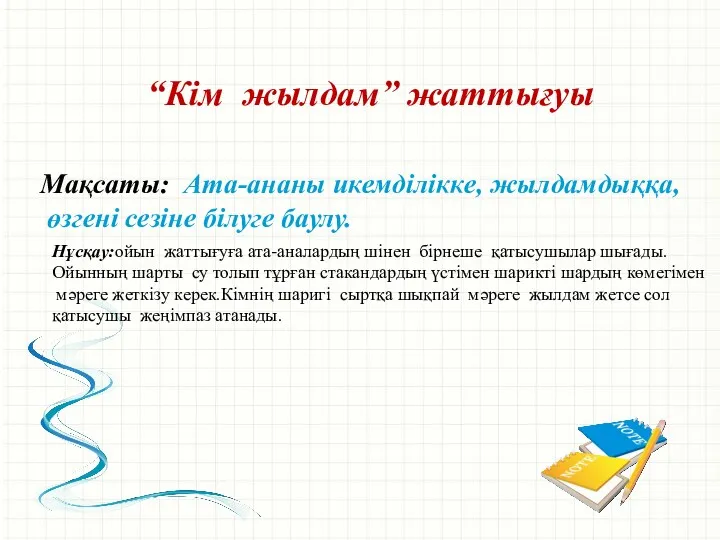 “Кім жылдам” жаттығуы

Мақсаты: Ата-ананы икемділікке, жылдамдыққа, өзгені сезіне білуге баулу.

Нұсқау:ойын жаттығуға ата-аналардың шінен бірнеше қатысушылар шығады. Ойынның шарты су толып тұрған стакандардың үстімен шарикті шардың көмегімен мәреге жеткізу керек.Кімнің шаригі сыртқа шықпай мәреге жылдам жетсе сол қатысушы жеңімпаз атанады.

NOTE

NOTE